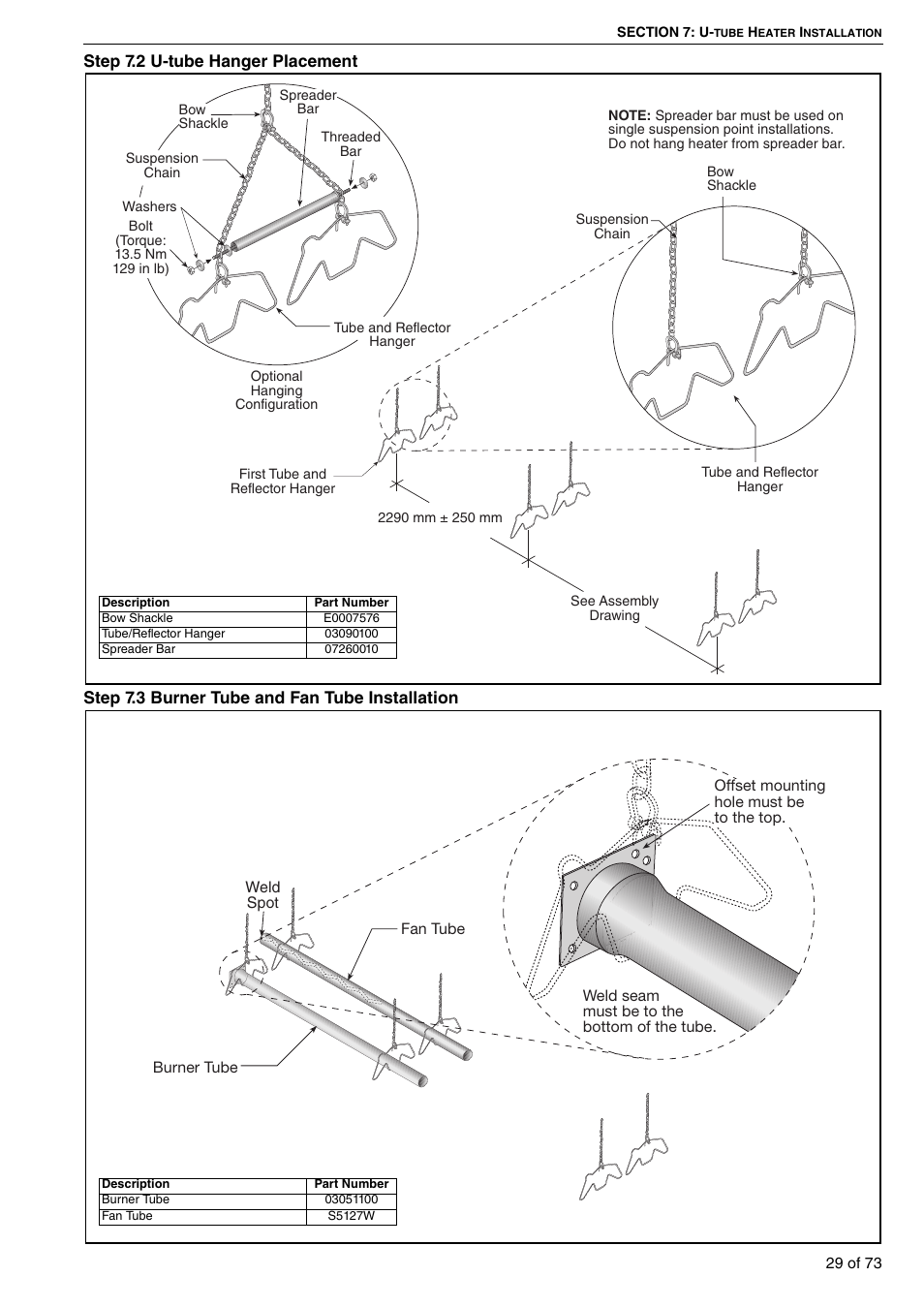 SECTION 7: U-TUBE HEATER INSTALLATION

Step 7.2 U-tube Hanger Placement

Bow Shackle

Spreader Bar

Threaded Bar

Suspension Chain

Washers

Bolt (Torque: 13.5 Nm 129 in lb)

Tube and Reflector Hanger

Optional Hanging Configuration

NOTE: Spreader bar must be used on single suspension point installations. Do not hang heater from spreader bar.

Bow Shackle

Suspension Chain

Tube and Reflector Hanger

First Tube and Reflector Hanger

2290 mm ± 250 mm

See Assembly Drawing

| Description | Part Number |
|---|---|
| Bow Shackle | E0007576 |
| Tube/Reflector Hanger | 03090100 |
| Spreader Bar | 07260010 |

Step 7.3 Burner Tube and Fan Tube Installation

Offset mounting hole must be to the top.

Weld Spot

Fan Tube

Weld seam must be to the bottom of the tube.

Burner Tube

| Description | Part Number |
|---|---|
| Burner Tube | 03051100 |
| Fan Tube | S5127W |

29 of 73